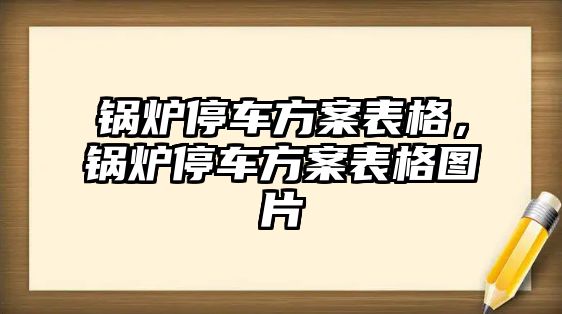 锅炉停车方案表格，锅炉停车方案表格图片